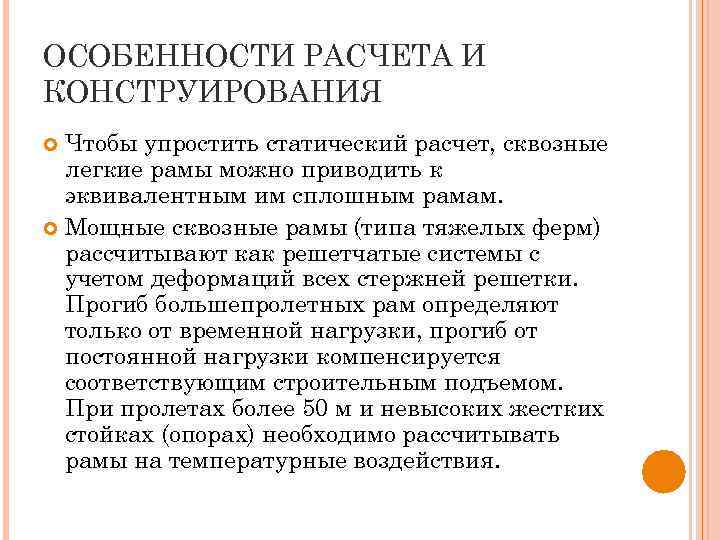 ОСОБЕННОСТИ РАСЧЕТА И КОНСТРУИРОВАНИЯ

Чтобы упростить статический расчет, сквозные легкие рамы можно приводить к эквивалентным им сплошным рамам.

Мощные сквозные рамы (типа тяжелых ферм) рассчитывают как решетчатые системы с учетом деформаций всех стержней решетки. Прогиб большепролетных рам определяют только от временной нагрузки, прогиб от постоянной нагрузки компенсируется соответствующим строительным подъемом. При пролетах более 50 м и невысоких жестких стойках (опорах) необходимо рассчитывать рамы на температурные воздействия.